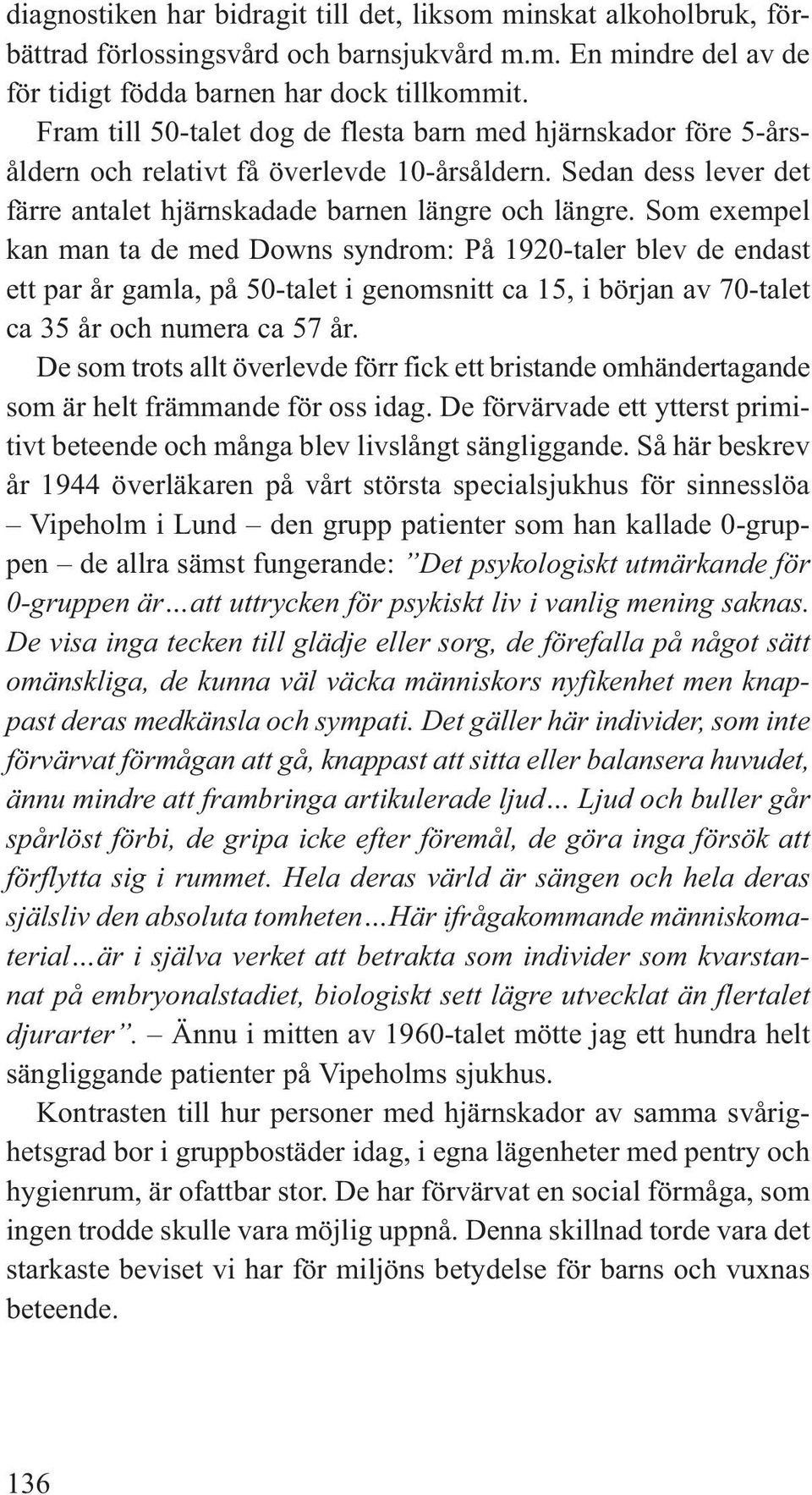 diagnostiken har bidragit till det, liksom minskat alkoholbruk, förbättrad förlossingsvård och barnsjukvård m.m. En mindre del av de för tidigt födda barnen har dock tillkommit.

Fram till 50-talet dog de flesta barn med hjärnskador före 5-årsåldern och relativt få överlevde 10-årsåldern. Sedan dess lever det färre antalet hjärnskadade barnen längre och längre. Som exempel kan man ta de med Downs syndrom: På 1920-taler blev de endast ett par år gamla, på 50-talet i genomsnitt ca 15, i början av 70-talet ca 35 år och numera ca 57 år.

De som trots allt överlevde förr fick ett bristande omhändertagande som är helt främmande för oss idag. De förvärvade ett ytterst primitivt beteende och många blev livslångt sängliggande. Så här beskrev år 1944 överläkaren på vårt största specialsjukhus för sinnesslöa – Vipeholm i Lund – den grupp patienter som han kallade 0-gruppen – de allra sämst fungerande: ”Det psykologiskt utmärkande för 0-gruppen är…att uttrycken för psykiskt liv i vanlig mening saknas. De visa inga tecken till glädje eller sorg, de förefalla på något sätt omänskliga, de kunna väl väcka människors nyfikenhet men knappast deras medkänsla och sympati. Det gäller här individer, som inte förvärvat förmågan att gå, knappast att sitta eller balansera huvudet, ännu mindre att frambringa artikulerade ljud… Ljud och buller går spårlöst förbi, de gripa icke efter föremål, de göra inga försök att förflytta sig i rummet. Hela deras värld är sängen och hela deras själsliv den absoluta tomheten…Här ifrågakommande människomaterial…är i själva verket att betrakta som individer som kvarstannat på embryonalstadiet, biologiskt sett lägre utvecklat än flertalet djurarter”. – Ännu i mitten av 1960-talet mötte jag ett hundra helt sängliggande patienter på Vipeholms sjukhus.

Kontrasten till hur personer med hjärnskador av samma svårighetsgrad bor i gruppbostäder idag, i egna lägenheter med pentry och hygienrum, är ofattbar stor. De har förvärvat en social förmåga, som ingen trodde skulle vara möjlig uppnå. Denna skillnad torde vara det starkaste beviset vi har för miljöns betydelse för barns och vuxnas beteende.

136